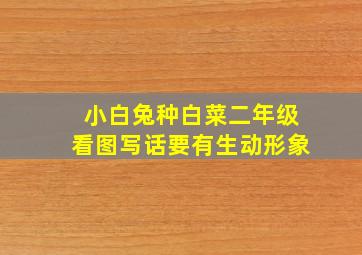 小白兔种白菜二年级
看图写话要有生动形象